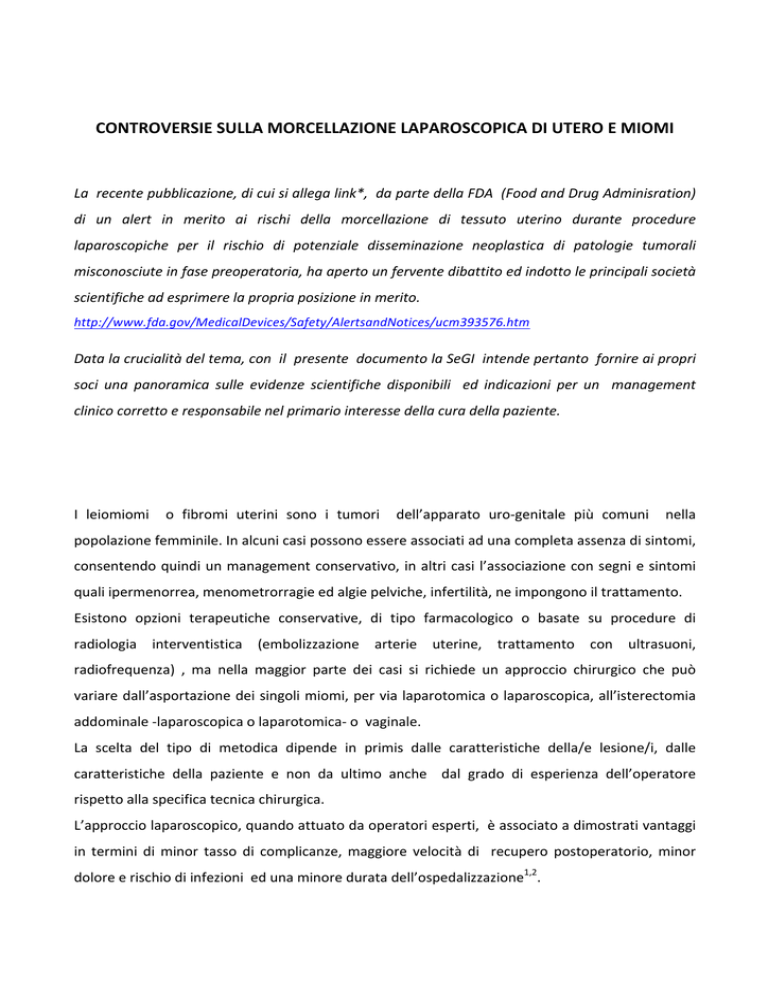 CONTROVERSIE SULLA MORCELLAZIONE LAPAROSCOPICA DI UTERO E MIOMI

La recente pubblicazione, di cui si allega link*, da parte della FDA (Food and Drug Adminisration) di un alert in merito ai rischi della morcellazione di tessuto uterino durante procedure laparoscopiche per il rischio di potenziale disseminazione neoplastica di patologie tumorali misconosciute in fase preoperatoria, ha aperto un fervente dibattito ed indotto le principali società scientifiche ad esprimere la propria posizione in merito.
http://www.fda.gov/MedicalDevices/Safety/AlertsandNotices/ucm393576.htm

Data la crucialità del tema, con il presente documento la SeGI intende pertanto fornire ai propri soci una panoramica sulle evidenze scientifiche disponibili ed indicazioni per un management clinico corretto e responsabile nel primario interesse della cura della paziente.

I leiomiomi o fibromi uterini sono i tumori dell'apparato uro-genitale più comuni nella popolazione femminile. In alcuni casi possono essere associati ad una completa assenza di sintomi, consentendo quindi un management conservativo, in altri casi l'associazione con segni e sintomi quali ipermenorrea, menometrorragie ed algie pelviche, infertilità, ne impongono il trattamento.
Esistono opzioni terapeutiche conservative, di tipo farmacologico o basate su procedure di radiologia interventistica (embolizzazione arterie uterine, trattamento con ultrasuoni, radiofrequenza) , ma nella maggior parte dei casi si richiede un approccio chirurgico che può variare dall'asportazione dei singoli miomi, per via laparotomica o laparoscopica, all'isterectomia addominale -laparoscopica o laparotomica- o vaginale.
La scelta del tipo di metodica dipende in primis dalle caratteristiche della/e lesione/i, dalle caratteristiche della paziente e non da ultimo anche dal grado di esperienza dell'operatore rispetto alla specifica tecnica chirurgica.
L'approccio laparoscopico, quando attuato da operatori esperti, è associato a dimostrati vantaggi in termini di minor tasso di complicanze, maggiore velocità di recupero postoperatorio, minor dolore e rischio di infezioni ed una minore durata dell'ospedalizzazione$^{1,2}$.